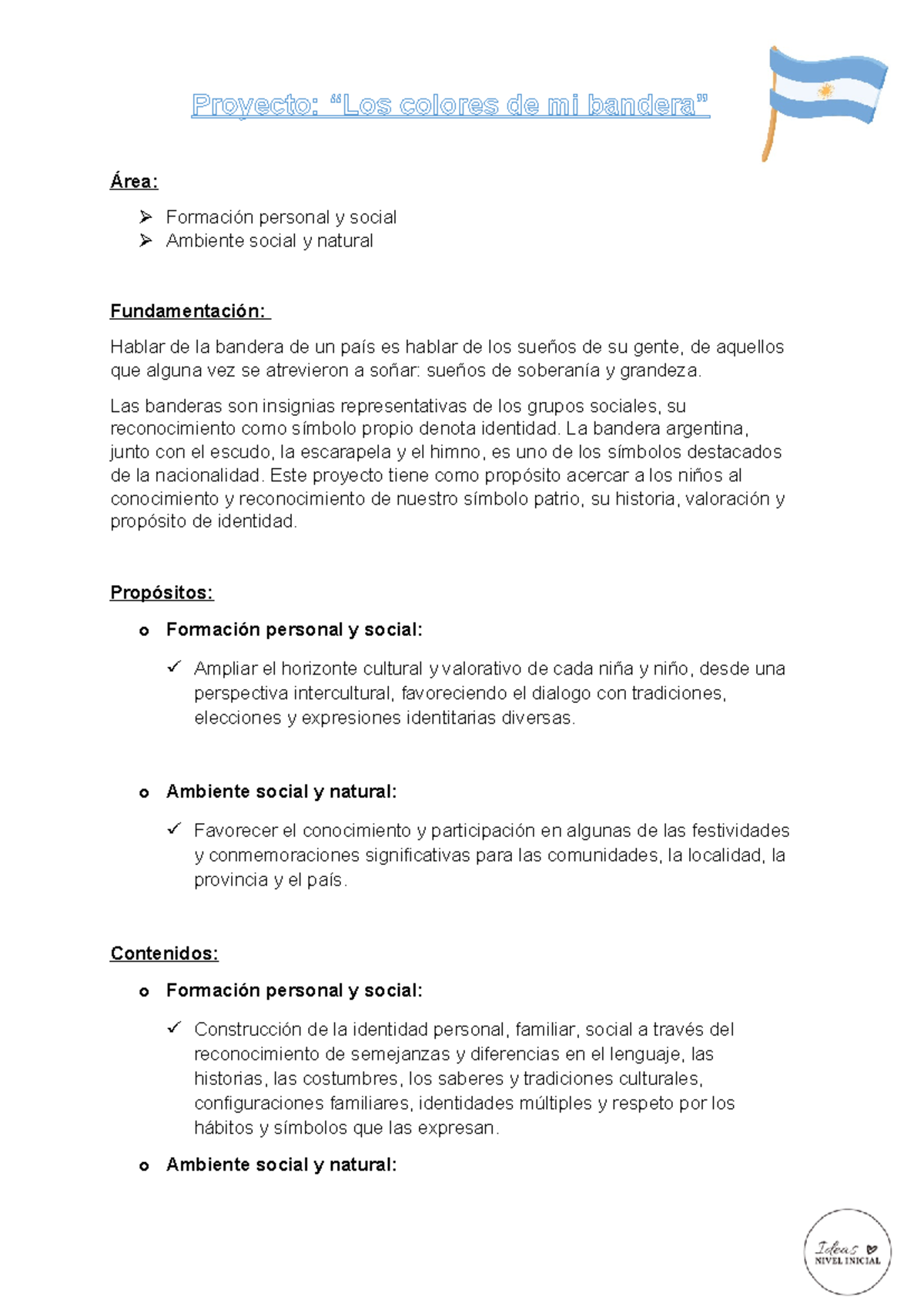 Proyecto: “Los colores de mi bandera”

Área:

➢ Formación personal y social
➢ Ambiente social y natural

Fundamentación:

Hablar de la bandera de un país es hablar de los sueños de su gente, de aquellos que alguna vez se atrevieron a soñar: sueños de soberanía y grandeza.

Las banderas son insignias representativas de los grupos sociales, su reconocimiento como símbolo propio denota identidad. La bandera argentina, junto con el escudo, la escarapela y el himno, es uno de los símbolos destacados de la nacionalidad. Este proyecto tiene como propósito acercar a los niños al conocimiento y reconocimiento de nuestro símbolo patrio, su historia, valoración y propósito de identidad.

Propósitos:

o Formación personal y social:

✓ Ampliar el horizonte cultural y valorativo de cada niña y niño, desde una perspectiva intercultural, favoreciendo el dialogo con tradiciones, elecciones y expresiones identitarias diversas.

o Ambiente social y natural:

✓ Favorecer el conocimiento y participación en algunas de las festividades y conmemoraciones significativas para las comunidades, la localidad, la provincia y el país.

Contenidos:

o Formación personal y social:

✓ Construcción de la identidad personal, familiar, social a través del reconocimiento de semejanzas y diferencias en el lenguaje, las historias, las costumbres, los saberes y tradiciones culturales, configuraciones familiares, identidades múltiples y respeto por los hábitos y símbolos que las expresan.

o Ambiente social y natural:

Ideas NIVEL INICIAL